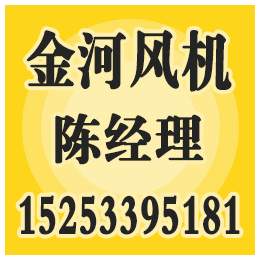 金河风机
陈经理
15253395181